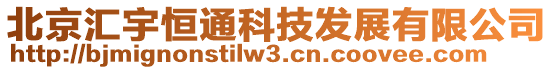 北京汇宇恒通科技发展有限公司
http://bjmignonstilw3.cn.coovee.com